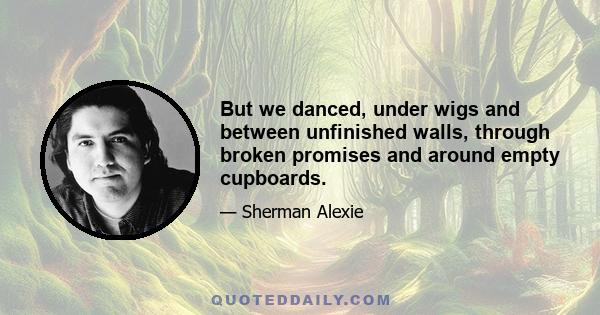 But we danced, under wigs and between unfinished walls, through broken promises and around empty cupboards.

— Sherman Alexie

QUOTEDDAILY.COM